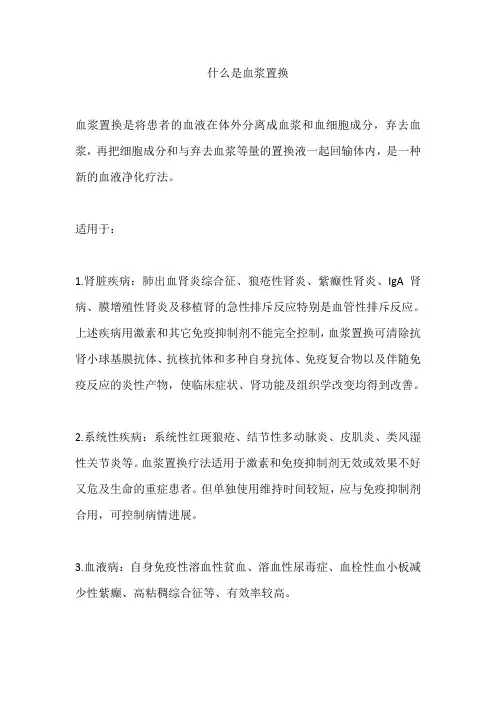 什么是血浆置换

血浆置换是将患者的血液在体外分离成血浆和血细胞成分，弃去血浆，再把细胞成分和与弃去血浆等量的置换液一起回输体内，是一种新的血液净化疗法。

适用于：

1.肾脏疾病：肺出血肾炎综合征、狼疮性肾炎、紫癜性肾炎、IgA 肾病、膜增殖性肾炎及移植肾的急性排斥反应特别是血管性排斥反应。上述疾病用激素和其它免疫抑制剂不能完全控制，血浆置换可清除抗肾小球基膜抗体、抗核抗体和多种自身抗体、免疫复合物以及伴随免疫反应的炎性产物，使临床症状、肾功能及组织学改变均得到改善。

2.系统性疾病：系统性红斑狼疮、结节性多动脉炎、皮肌炎、类风湿性关节炎等。血浆置换疗法适用于激素和免疫抑制剂无效或效果不好又危及生命的重症患者。但单独使用维持时间较短，应与免疫抑制剂合用，可控制病情进展。

3.血液病：自身免疫性溶血性贫血、溶血性尿毒症、血栓性血小板减少性紫癜、高粘稠综合征等、有效率较高。